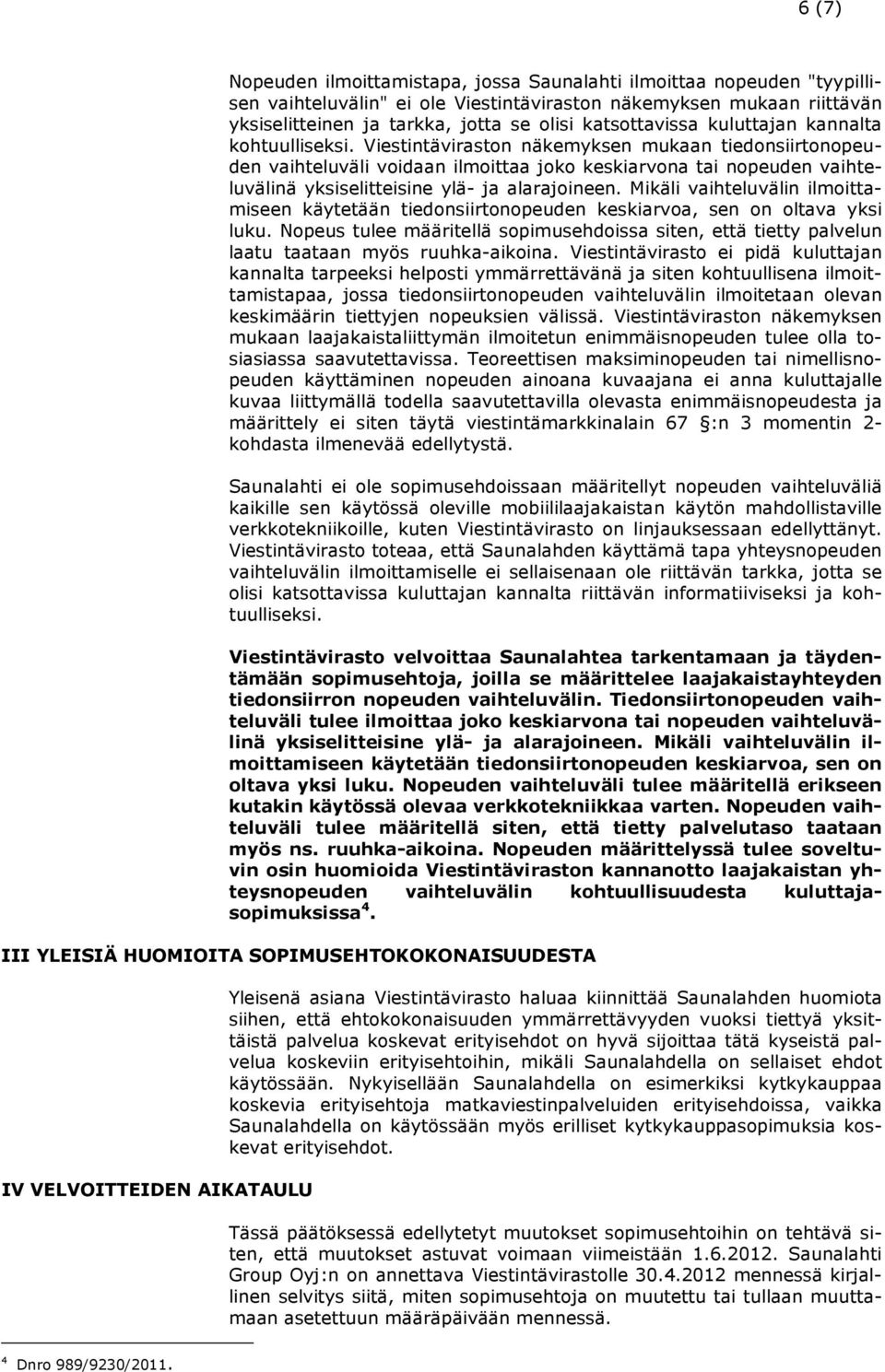 6 (7)

Nopeuden ilmoittamistapa, jossa Saunalahti ilmoittaa nopeuden "tyypillisen vaihteluvälin" ei ole Viestintäviraston näkemyksen mukaan riittävän yksiselitteinen ja tarkka, jotta se olisi katsottavissa kuluttajan kannalta kohtuulliseksi. Viestintäviraston näkemyksen mukaan tiedonsiirtonopeuden vaihteluväli voidaan ilmoittaa joko keskiarvona tai nopeuden vaihteluvälinä yksiselitteisine ylä- ja alarajoineen. Mikäli vaihteluvälin ilmoittamiseen käytetään tiedonsiirtonopeuden keskiarvoa, sen on oltava yksi luku. Nopeus tulee määritellä sopimusehdoissa siten, että tietty palvelun laatu taataan myös ruuhka-aikoina. Viestintävirasto ei pidä kuluttajan kannalta tarpeeksi helposti ymmärrettävänä ja siten kohtuullisena ilmoittamistapaa, jossa tiedonsiirtonopeuden vaihteluvälin ilmoitetaan olevan keskimäärin tiettyjen nopeuksien välissä. Viestintäviraston näkemyksen mukaan laajakaistaliittymän ilmoitetun enimmäisnopeuden tulee olla tosiasiassa saavutettavissa. Teoreettisen maksiminopeuden tai nimellisnopeuden käyttäminen nopeuden ainoana kuvaajana ei anna kuluttajalle kuvaa liittymällä todella saavutettavilla olevasta enimmäisnopeudesta ja määrittely ei siten täytä viestintämarkkinalain 67 §:n 3 momentin 2-kohdasta ilmenevää edellytystä.

Saunalahti ei ole sopimusehdoissaan määritellyt nopeuden vaihteluväliä kaikille sen käytössä oleville mobiililaajakaistan käytön mahdollistaville verkkotekniikoille, kuten Viestintävirasto on linjauksessaan edellyttänyt. Viestintävirasto toteaa, että Saunalahden käyttämä tapa yhteysnopeuden vaihteluvälin ilmoittamiselle ei sellaisenaan ole riittävän tarkka, jotta se olisi katsottavissa kuluttajan kannalta riittävän informatiiviseksi ja kohtuulliseksi.

Viestintävirasto velvoittaa Saunalahtea tarkentamaan ja täydentämään sopimusehtoja, joilla se määrittelee laajakaistayhteyden tiedonsiirron nopeuden vaihteluvälin. Tiedonsiirtonopeuden vaihteluväli tulee ilmoittaa joko keskiarvona tai nopeuden vaihteluvälinä yksiselitteisine ylä- ja alarajoineen. Mikäli vaihteluvälin ilmoittamiseen käytetään tiedonsiirtonopeuden keskiarvoa, sen on oltava yksi luku. Nopeuden vaihteluväli tulee määritellä erikseen kutakin käytössä olevaa verkkotekniikkaa varten. Nopeuden vaihteluväli tulee määritellä siten, että tietty palvelutaso taataan myös ns. ruuhka-aikoina. Nopeuden määrittelyssä tulee soveltuvin osin huomioida Viestintäviraston kannanotto laajakaistan yhteysnopeuden vaihteluvälin kohtuullisuudesta kuluttajasopimuksissa$^4$.

III YLEISIÄ HUOMIOITA SOPIMUSEHTOKOKONAISUUDESTA

Yleisenä asiana Viestintävirasto haluaa kiinnittää Saunalahden huomiota siihen, että ehtokokonaisuuden ymmärrettävyyden vuoksi tiettyä yksittäistä palvelua koskevat erityisehdot on hyvä sijoittaa tätä kyseistä palvelua koskeviin erityisehtoihin, mikäli Saunalahdella on sellaiset ehdot käytössään. Nykyisellään Saunalahdella on esimerkiksi kytkykauppaa koskevia erityisehtoja matkaviestinpalveluiden erityisehdoissa, vaikka Saunalahdella on käytössään myös erilliset kytkykauppasopimuksia koskevat erityisehdot.

IV VELVOITTEIDEN AIKATAULU

Tässä päätöksessä edellytetyt muutokset sopimusehtoihin on tehtävä siten, että muutokset astuvat voimaan viimeistään 1.6.2012. Saunalahti Group Oyj:n on annettava Viestintävirastolle 30.4.2012 mennessä kirjallinen selvitys siitä, miten sopimusehtoja on muutettu tai tullaan muuttamaan asetettuun määräpäivään mennessä.

$^4$ Dnro 989/9230/2011.